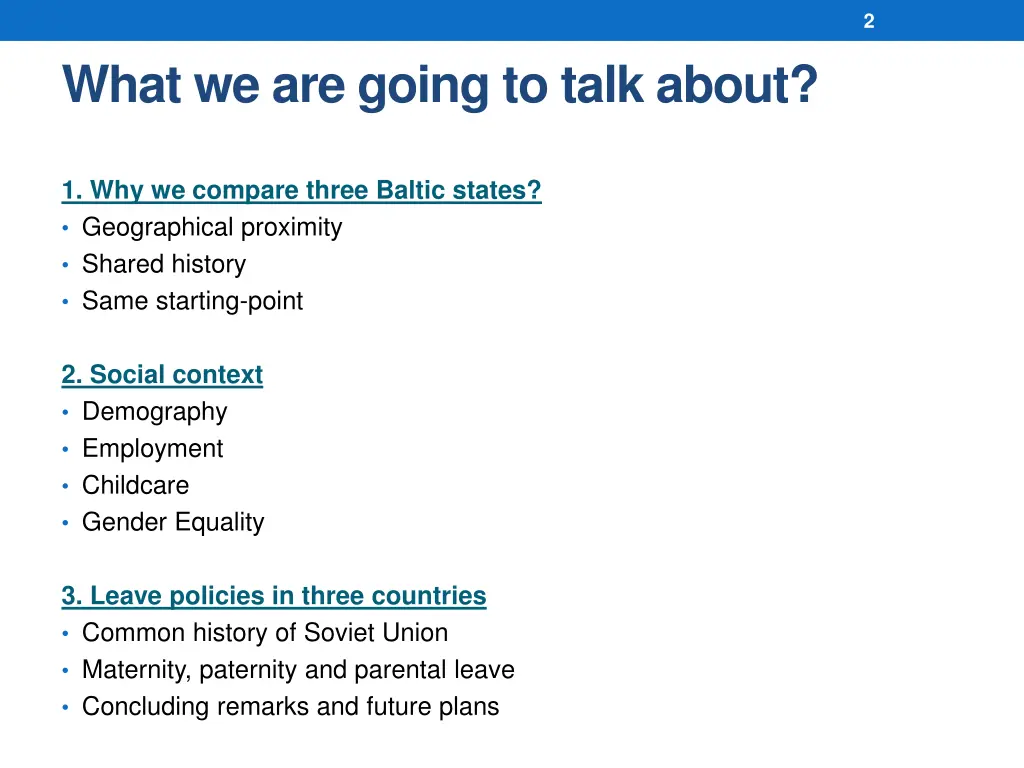 2

What we are going to talk about?

1. Why we compare three Baltic states?
• Geographical proximity
• Shared history
• Same starting-point

2. Social context
• Demography
• Employment
• Childcare
• Gender Equality

3. Leave policies in three countries
• Common history of Soviet Union
• Maternity, paternity and parental leave
• Concluding remarks and future plans